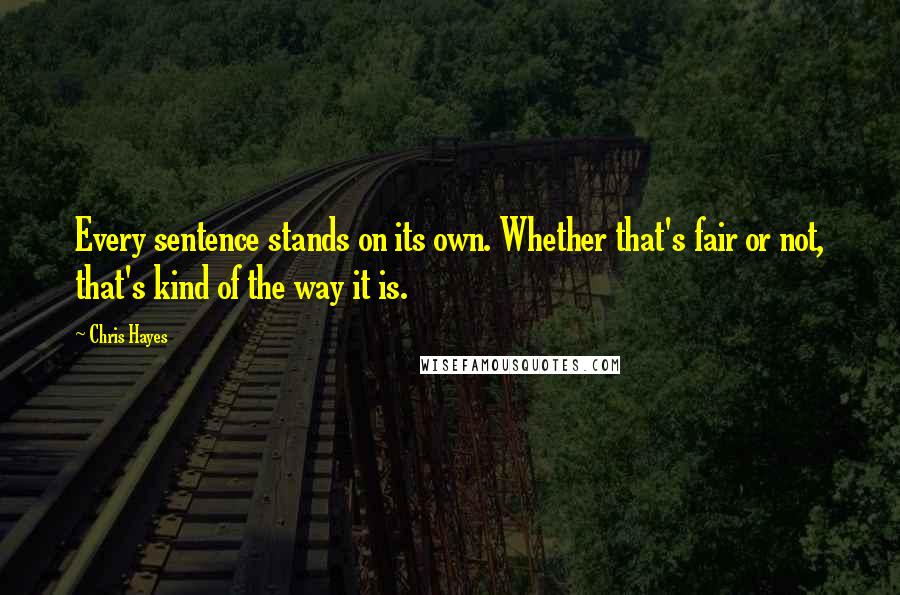 Every sentence stands on its own. Whether that's fair or not, that's kind of the way it is.

~ Chris Hayes

WISEFAMOUSQUOTES.COM